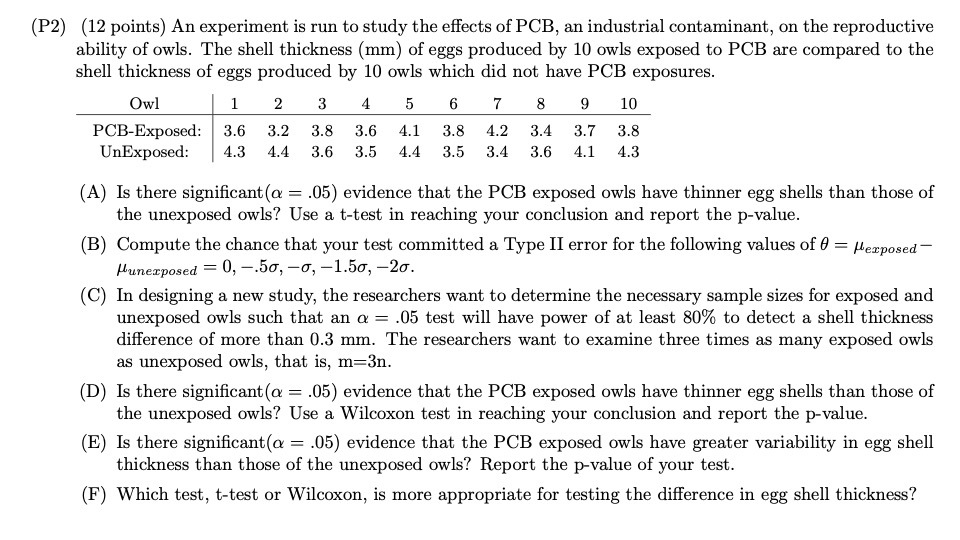 (P2) (12 points) An experiment is run to study the effects of PCB, an industrial contaminant, on the reproductive ability of owls. The shell thickness (mm) of eggs produced by 10 owls exposed to PCB are compared to the shell thickness of eggs produced by 10 owls which did not have PCB exposures.

| Owl | 1 | 2 | 3 | 4 | 5 | 6 | 7 | 8 | 9 | 10 |
|---|---|---|---|---|---|---|---|---|---|---|
| PCB-Exposed: | 3.6 | 3.2 | 3.8 | 3.6 | 4.1 | 3.8 | 4.2 | 3.4 | 3.7 | 3.8 |
| UnExposed: | 4.3 | 4.4 | 3.6 | 3.5 | 4.4 | 3.5 | 3.4 | 3.6 | 4.1 | 4.3 |

(A) Is there significant($\alpha = .05$) evidence that the PCB exposed owls have thinner egg shells than those of the unexposed owls? Use a t-test in reaching your conclusion and report the p-value.

(B) Compute the chance that your test committed a Type II error for the following values of $\theta = \mu_{exposed} - \mu_{unexposed} = 0, -.5\sigma, -\sigma, -1.5\sigma, -2\sigma$.

(C) In designing a new study, the researchers want to determine the necessary sample sizes for exposed and unexposed owls such that an $\alpha = .05$ test will have power of at least 80% to detect a shell thickness difference of more than 0.3 mm. The researchers want to examine three times as many exposed owls as unexposed owls, that is, m=3n.

(D) Is there significant($\alpha = .05$) evidence that the PCB exposed owls have thinner egg shells than those of the unexposed owls? Use a Wilcoxon test in reaching your conclusion and report the p-value.

(E) Is there significant($\alpha = .05$) evidence that the PCB exposed owls have greater variability in egg shell thickness than those of the unexposed owls? Report the p-value of your test.

(F) Which test, t-test or Wilcoxon, is more appropriate for testing the difference in egg shell thickness?